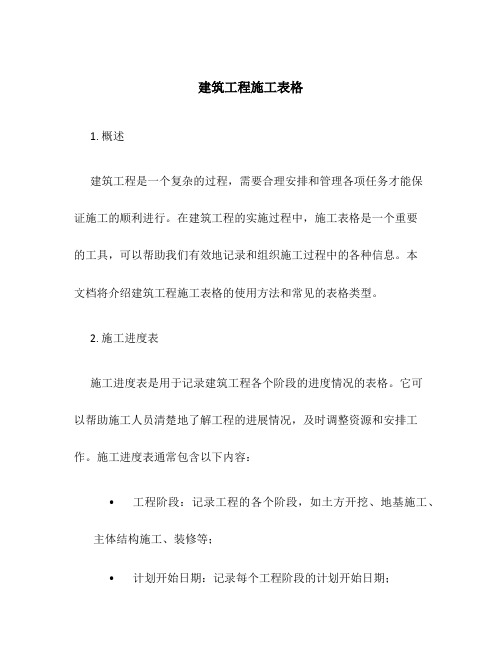 建筑工程施工表格

1. 概述

建筑工程是一个复杂的过程，需要合理安排和管理各项任务才能保证施工的顺利进行。在建筑工程的实施过程中，施工表格是一个重要的工具，可以帮助我们有效地记录和组织施工过程中的各种信息。本文档将介绍建筑工程施工表格的使用方法和常见的表格类型。

2. 施工进度表

施工进度表是用于记录建筑工程各个阶段的进度情况的表格。它可以帮助施工人员清楚地了解工程的进展情况，及时调整资源和安排工作。施工进度表通常包含以下内容：

• 工程阶段：记录工程的各个阶段，如土方开挖、地基施工、主体结构施工、装修等；

• 计划开始日期：记录每个工程阶段的计划开始日期；